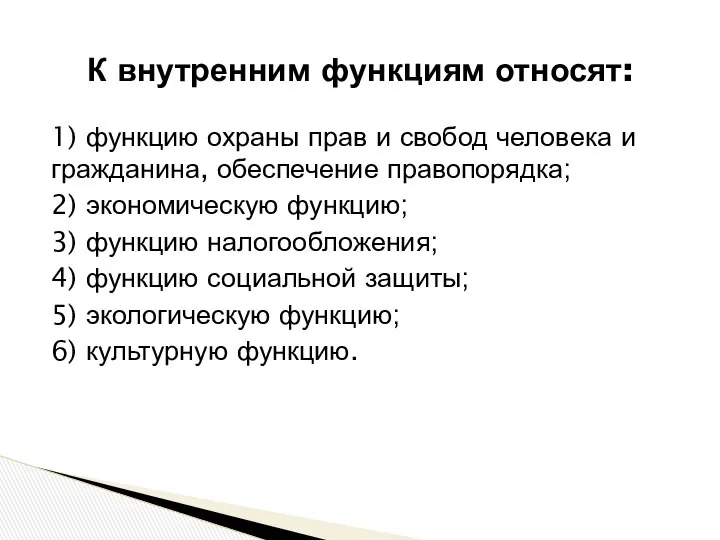 К внутренним функциям относят:

1) функцию охраны прав и свобод человека и гражданина, обеспечение правопорядка;
2) экономическую функцию;
3) функцию налогообложения;
4) функцию социальной защиты;
5) экологическую функцию;
6) культурную функцию.